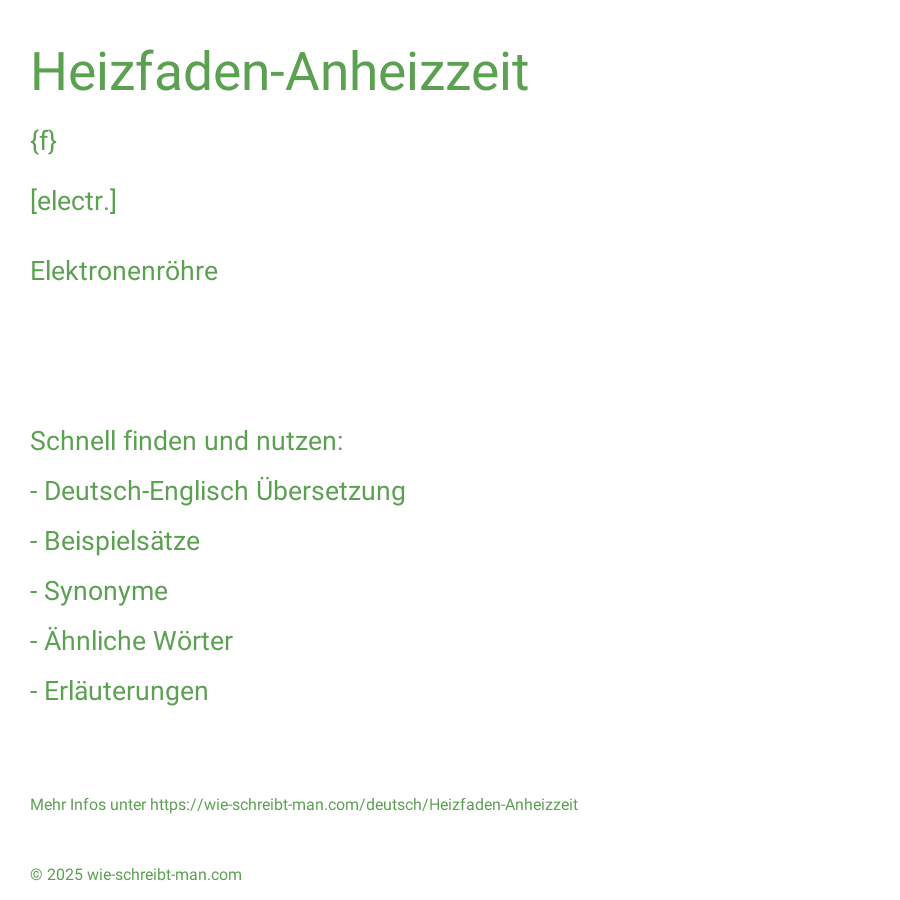 Heizfaden-Anheizzeit

{f}

[electr.]

Elektronenröhre

Schnell finden und nutzen:

- Deutsch-Englisch Übersetzung

- Beispielsätze

- Synonyme

- Ähnliche Wörter

- Erläuterungen

Mehr Infos unter https://wie-schreibt-man.com/deutsch/Heizfaden-Anheizzeit

© 2025 wie-schreibt-man.com